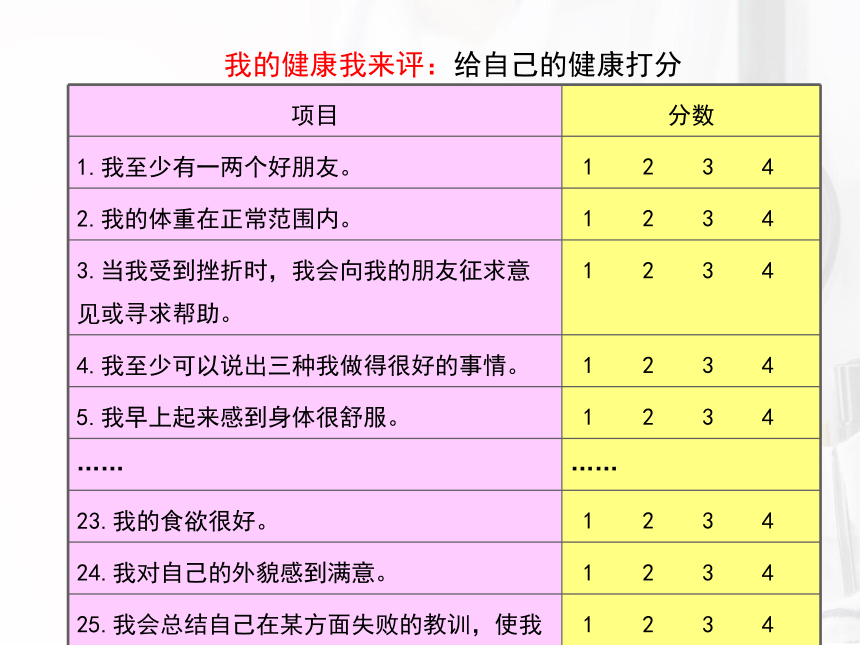 我的健康我来评：给自己的健康打分

| 项目 | 分数 |
|---|---|
| 1. 我至少有一两个好朋友。 | 1　2　3　4 |
| 2. 我的体重在正常范围内。 | 1　2　3　4 |
| 3. 当我受到挫折时，我会向我的朋友征求意见或寻求帮助。 | 1　2　3　4 |
| 4. 我至少可以说出三种我做得很好的事情。 | 1　2　3　4 |
| 5. 我早上起来感到身体很舒服。 | 1　2　3　4 |
| …… | …… |
| 23. 我的食欲很好。 | 1　2　3　4 |
| 24. 我对自己的外貌感到满意。 | 1　2　3　4 |
| 25. 我会总结自己在某方面失败的教训，使我 | 1　2　3　4 |